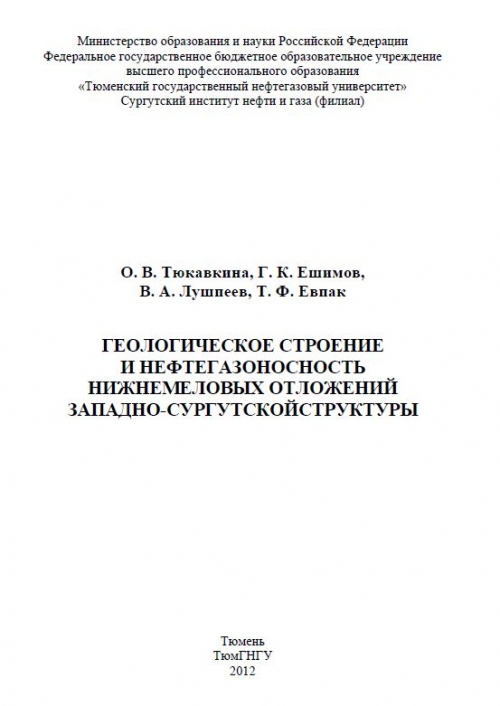 Министерство образования и науки Российской Федерации
Федеральное государственное бюджетное образовательное учреждение
высшего профессионального образования
«Тюменский государственный нефтегазовый университет»
Сургутский институт нефти и газа (филиал)

О. В. Тюкавкина, Г. К. Ешимов,
В. А. Лушпеев, Т. Ф. Евпак

ГЕОЛОГИЧЕСКОЕ СТРОЕНИЕ
И НЕФТЕГАЗОНОСНОСТЬ
НИЖНЕМЕЛОВЫХ ОТЛОЖЕНИЙ
ЗАПАДНО-СУРГУТСКОЙСТРУКТУРЫ

Тюмень
ТюмГНГУ
2012